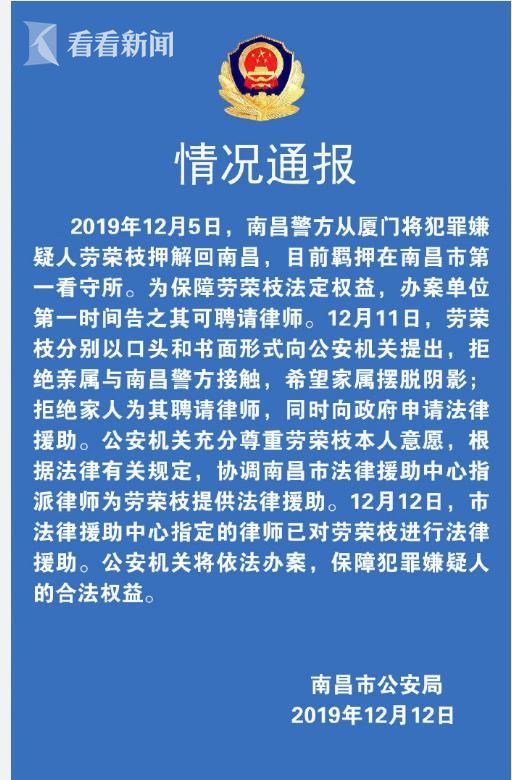 看看新闻

情况通报

2019年12月5日，南昌警方从厦门将犯罪嫌疑人劳荣枝押解回南昌，目前羁押在南昌市第一看守所。为保障劳荣枝法定权益，办案单位第一时间告之其可聘请律师。12月11日，劳荣枝分别以口头和书面形式向公安机关提出，拒绝亲属与南昌警方接触，希望家属摆脱阴影；拒绝家人为其聘请律师，同时向政府申请法律援助。公安机关充分尊重劳荣枝本人意愿，根据法律有关规定，协调南昌市法律援助中心指派律师为劳荣枝提供法律援助。12月12日，市法律援助中心指定的律师已对劳荣枝进行法律援助。公安机关将依法办案，保障犯罪嫌疑人的合法权益。

南昌市公安局
2019年12月12日